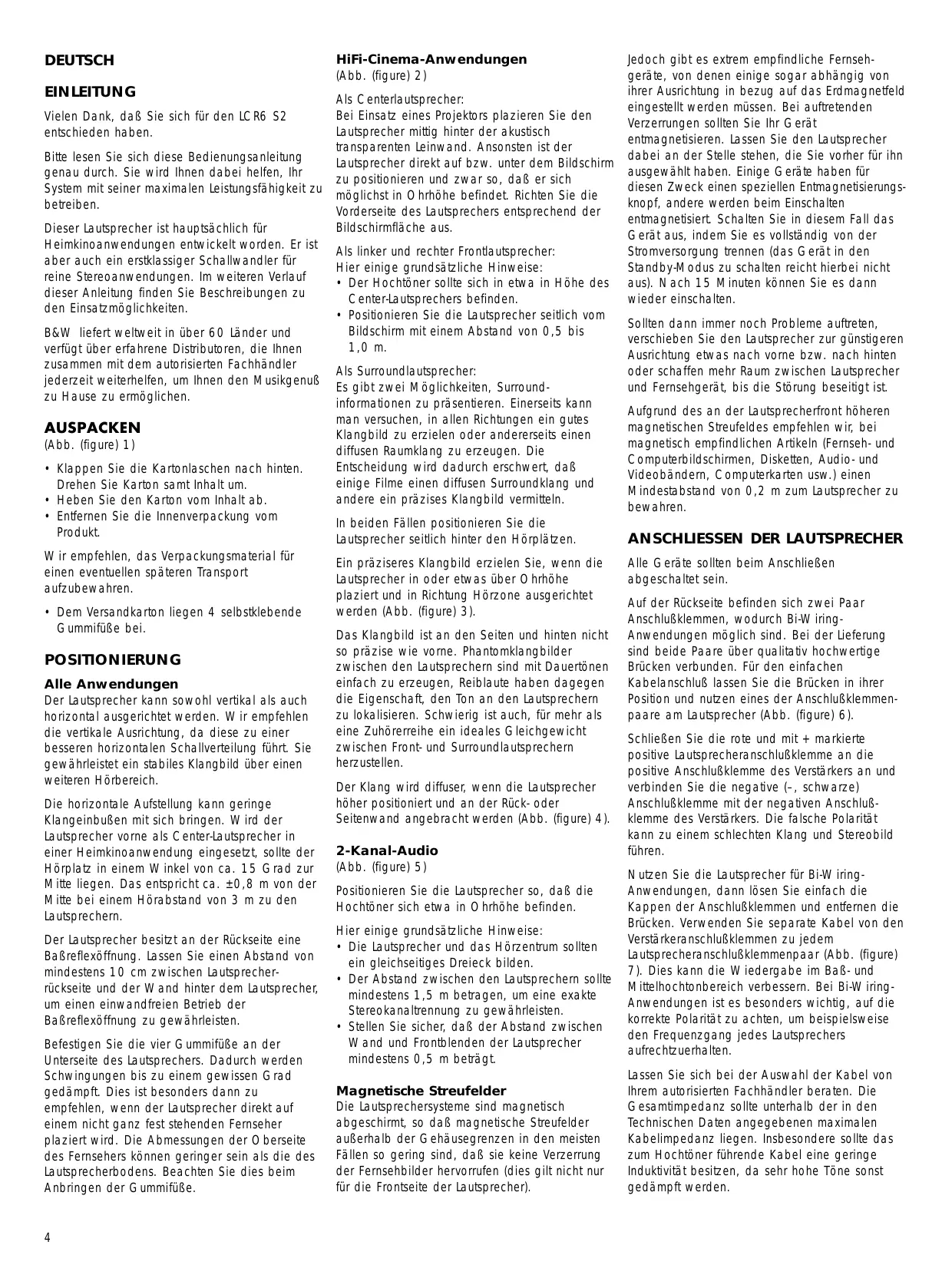 DEUTSCH

EINLEITUNG

Vielen Dank, daß Sie sich für den LCR6 S2 entschieden haben.

Bitte lesen Sie sich diese Bedienungsanleitung genau durch. Sie wird Ihnen dabei helfen, Ihr System mit seiner maximalen Leistungsfähigkeit zu betreiben.

Dieser Lautsprecher ist hauptsächlich für Heimkinoanwendungen entwickelt worden. Er ist aber auch ein erstklassiger Schallwandler für reine Stereoanwendungen. Im weiteren Verlauf dieser Anleitung finden Sie Beschreibungen zu den Einsatzmöglichkeiten.

B&W liefert weltweit in über 60 Länder und verfügt über erfahrene Distributoren, die Ihnen zusammen mit dem autorisierten Fachhändler jederzeit weiterhelfen, um Ihnen den Musikgenuß zu Hause zu ermöglichen.

AUSPACKEN
(Abb. (figure) 1)

• Klappen Sie die Kartonlaschen nach hinten. Drehen Sie Karton samt Inhalt um.
• Heben Sie den Karton vom Inhalt ab.
• Entfernen Sie die Innenverpackung vom Produkt.

Wir empfehlen, das Verpackungsmaterial für einen eventuellen späteren Transport aufzubewahren.

• Dem Versandkarton liegen 4 selbstklebende Gummifüße bei.

POSITIONIERUNG

Alle Anwendungen
Der Lautsprecher kann sowohl vertikal als auch horizontal ausgerichtet werden. Wir empfehlen die vertikale Ausrichtung, da diese zu einer besseren horizontalen Schallverteilung führt. Sie gewährleistet ein stabiles Klangbild über einen weiteren Hörbereich.

Die horizontale Aufstellung kann geringe Klangeinbußen mit sich bringen. Wird der Lautsprecher vorne als Center-Lautsprecher in einer Heimkinoanwendung eingesetzt, sollte der Hörplatz in einem Winkel von ca. 15 Grad zur Mitte liegen. Das entspricht ca. ±0,8 m von der Mitte bei einem Hörabstand von 3 m zu den Lautsprechern.

Der Lautsprecher besitzt an der Rückseite eine Baßreflexöffnung. Lassen Sie einen Abstand von mindestens 10 cm zwischen Lautsprecherrückseite und der Wand hinter dem Lautsprecher, um einen einwandfreien Betrieb der Baßreflexöffnung zu gewährleisten.

Befestigen Sie die vier Gummifüße an der Unterseite des Lautsprechers. Dadurch werden Schwingungen bis zu einem gewissen Grad gedämpft. Dies ist besonders dann zu empfehlen, wenn der Lautsprecher direkt auf einem nicht ganz fest stehenden Fernseher plaziert wird. Die Abmessungen der Oberseite des Fernsehers können geringer sein als die des Lautsprecherbodens. Beachten Sie dies beim Anbringen der Gummifüße.

HiFi-Cinema-Anwendungen
(Abb. (figure) 2)

Als Centerlautsprecher:
Bei Einsatz eines Projektors plazieren Sie den Lautsprecher mittig hinter der akustisch transparenten Leinwand. Ansonsten ist der Lautsprecher direkt auf bzw. unter dem Bildschirm zu positionieren und zwar so, daß er sich möglichst in Ohrhöhe befindet. Richten Sie die Vorderseite des Lautsprechers entsprechend der Bildschirmfläche aus.

Als linker und rechter Frontlautsprecher:
Hier einige grundsätzliche Hinweise:
• Der Hochtöner sollte sich in etwa in Höhe des Center-Lautsprechers befinden.
• Positionieren Sie die Lautsprecher seitlich vom Bildschirm mit einem Abstand von 0,5 bis 1,0 m.

Als Surroundlautsprecher:
Es gibt zwei Möglichkeiten, Surroundinformationen zu präsentieren. Einerseits kann man versuchen, in allen Richtungen ein gutes Klangbild zu erzielen oder andererseits einen diffusen Raumklang zu erzeugen. Die Entscheidung wird dadurch erschwert, daß einige Filme einen diffusen Surroundklang und andere ein präzises Klangbild vermitteln.

In beiden Fällen positionieren Sie die Lautsprecher seitlich hinter den Hörplätzen.

Ein präziseres Klangbild erzielen Sie, wenn die Lautsprecher in oder etwas über Ohrhöhe plaziert und in Richtung Hörzone ausgerichtet werden (Abb. (figure) 3).

Das Klangbild ist an den Seiten und hinten nicht so präzise wie vorne. Phantomklangbilder zwischen den Lautsprechern sind mit Dauertönen einfach zu erzeugen, Reiblaute haben dagegen die Eigenschaft, den Ton an den Lautsprechern zu lokalisieren. Schwierig ist auch, für mehr als eine Zuhörerreihe ein ideales Gleichgewicht zwischen Front- und Surroundlautsprechern herzustellen.

Der Klang wird diffuser, wenn die Lautsprecher höher positioniert und an der Rück- oder Seitenwand angebracht werden (Abb. (figure) 4).

2-Kanal-Audio
(Abb. (figure) 5)

Positionieren Sie die Lautsprecher so, daß die Hochtöner sich etwa in Ohrhöhe befinden.

Hier einige grundsätzliche Hinweise:
• Die Lautsprecher und das Hörzentrum sollten ein gleichseitiges Dreieck bilden.
• Der Abstand zwischen den Lautsprechern sollte mindestens 1,5 m betragen, um eine exakte Stereokanaltrennung zu gewährleisten.
• Stellen Sie sicher, daß der Abstand zwischen Wand und Frontblenden der Lautsprecher mindestens 0,5 m beträgt.

Magnetische Streufelder
Die Lautsprechersysteme sind magnetisch abgeschirmt, so daß magnetische Streufelder außerhalb der Gehäusegrenzen in den meisten Fällen so gering sind, daß sie keine Verzerrung der Fernsehbilder hervorrufen (dies gilt nicht nur für die Frontseite der Lautsprecher).

Jedoch gibt es extrem empfindliche Fernsehgeräte, von denen einige sogar abhängig von ihrer Ausrichtung in bezug auf das Erdmagnetfeld eingestellt werden müssen. Bei auftretenden Verzerrungen sollten Sie Ihr Gerät entmagnetisieren. Lassen Sie den Lautsprecher dabei an der Stelle stehen, die Sie vorher für ihn ausgewählt haben. Einige Geräte haben für diesen Zweck einen speziellen Entmagnetisierungsknopf, andere werden beim Einschalten entmagnetisiert. Schalten Sie in diesem Fall das Gerät aus, indem Sie es vollständig von der Stromversorgung trennen (das Gerät in den Standby-Modus zu schalten reicht hierbei nicht aus). Nach 15 Minuten können Sie es dann wieder einschalten.

Sollten dann immer noch Probleme auftreten, verschieben Sie den Lautsprecher zur günstigeren Ausrichtung etwas nach vorne bzw. nach hinten oder schaffen mehr Raum zwischen Lautsprecher und Fernsehgerät, bis die Störung beseitigt ist.

Aufgrund des an der Lautsprecherfront höheren magnetischen Streufeldes empfehlen wir, bei magnetisch empfindlichen Artikeln (Fernseh- und Computerbildschirmen, Disketten, Audio- und Videobändern, Computerkarten usw.) einen Mindestabstand von 0,2 m zum Lautsprecher zu bewahren.

ANSCHLIESSEN DER LAUTSPRECHER

Alle Geräte sollten beim Anschließen abgeschaltet sein.

Auf der Rückseite befinden sich zwei Paar Anschlußklemmen, wodurch Bi-Wiring-Anwendungen möglich sind. Bei der Lieferung sind beide Paare über qualitativ hochwertige Brücken verbunden. Für den einfachen Kabelanschluß lassen Sie die Brücken in ihrer Position und nutzen eines der Anschlußklemmenpaare am Lautsprecher (Abb. (figure) 6).

Schließen Sie die rote und mit + markierte positive Lautsprecheranschlußklemme an die positive Anschlußklemme des Verstärkers an und verbinden Sie die negative (–, schwarze) Anschlußklemme mit der negativen Anschlußklemme des Verstärkers. Die falsche Polarität kann zu einem schlechten Klang und Stereobild führen.

Nutzen Sie die Lautsprecher für Bi-Wiring-Anwendungen, dann lösen Sie einfach die Kappen der Anschlußklemmen und entfernen die Brücken. Verwenden Sie separate Kabel von den Verstärkeranschlußklemmen zu jedem Lautsprecheranschlußklemmenpaar (Abb. (figure) 7). Dies kann die Wiedergabe im Baß- und Mittelhochtonbereich verbessern. Bei Bi-Wiring-Anwendungen ist es besonders wichtig, auf die korrekte Polarität zu achten, um beispielsweise den Frequenzgang jedes Lautsprechers aufrechtzuerhalten.

Lassen Sie sich bei der Auswahl der Kabel von Ihrem autorisierten Fachhändler beraten. Die Gesamtimpedanz sollte unterhalb der in den Technischen Daten angegebenen maximalen Kabelimpedanz liegen. Insbesondere sollte das zum Hochtöner führende Kabel eine geringe Induktivität besitzen, da sehr hohe Töne sonst gedämpft werden.

4